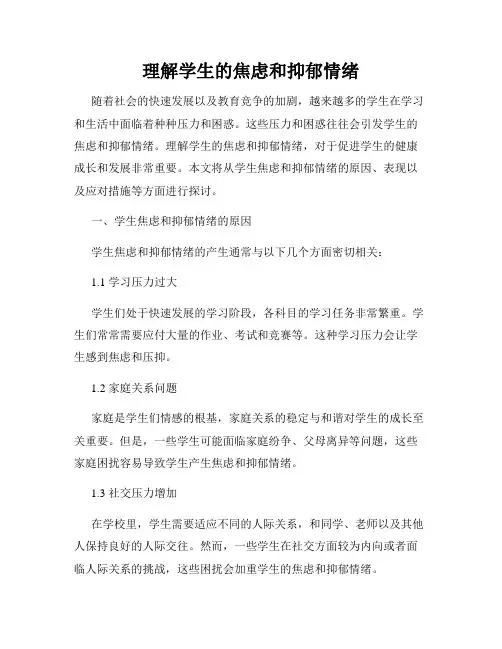 理解学生的焦虑和抑郁情绪

随着社会的快速发展以及教育竞争的加剧，越来越多的学生在学习和生活中面临着种种压力和困惑。这些压力和困惑往往会引发学生的焦虑和抑郁情绪。理解学生的焦虑和抑郁情绪，对于促进学生的健康成长和发展非常重要。本文将从学生焦虑和抑郁情绪的原因、表现以及应对措施等方面进行探讨。

一、学生焦虑和抑郁情绪的原因

学生焦虑和抑郁情绪的产生通常与以下几个方面密切相关：

1.1 学习压力过大

学生们处于快速发展的学习阶段，各科目的学习任务非常繁重。学生们常常需要应付大量的作业、考试和竞赛等。这种学习压力会让学生感到焦虑和压抑。

1.2 家庭关系问题

家庭是学生们情感的根基，家庭关系的稳定与和谐对学生的成长至关重要。但是，一些学生可能面临家庭纷争、父母离异等问题，这些家庭困扰容易导致学生产生焦虑和抑郁情绪。

1.3 社交压力增加

在学校里，学生需要适应不同的人际关系，和同学、老师以及其他人保持良好的人际交往。然而，一些学生在社交方面较为内向或者面临人际关系的挑战，这些困扰会加重学生的焦虑和抑郁情绪。